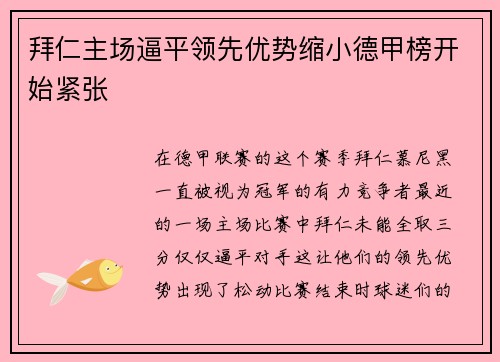 拜仁主场逼平领先优势缩小德甲榜开始紧张

在德甲联赛的这个赛季拜仁慕尼黑一直被视为冠军的有力竞争者最近的一场主场比赛中拜仁未能全取三分仅仅逼平对手这让他们的领先优势出现了松动比赛结束时球迷们的